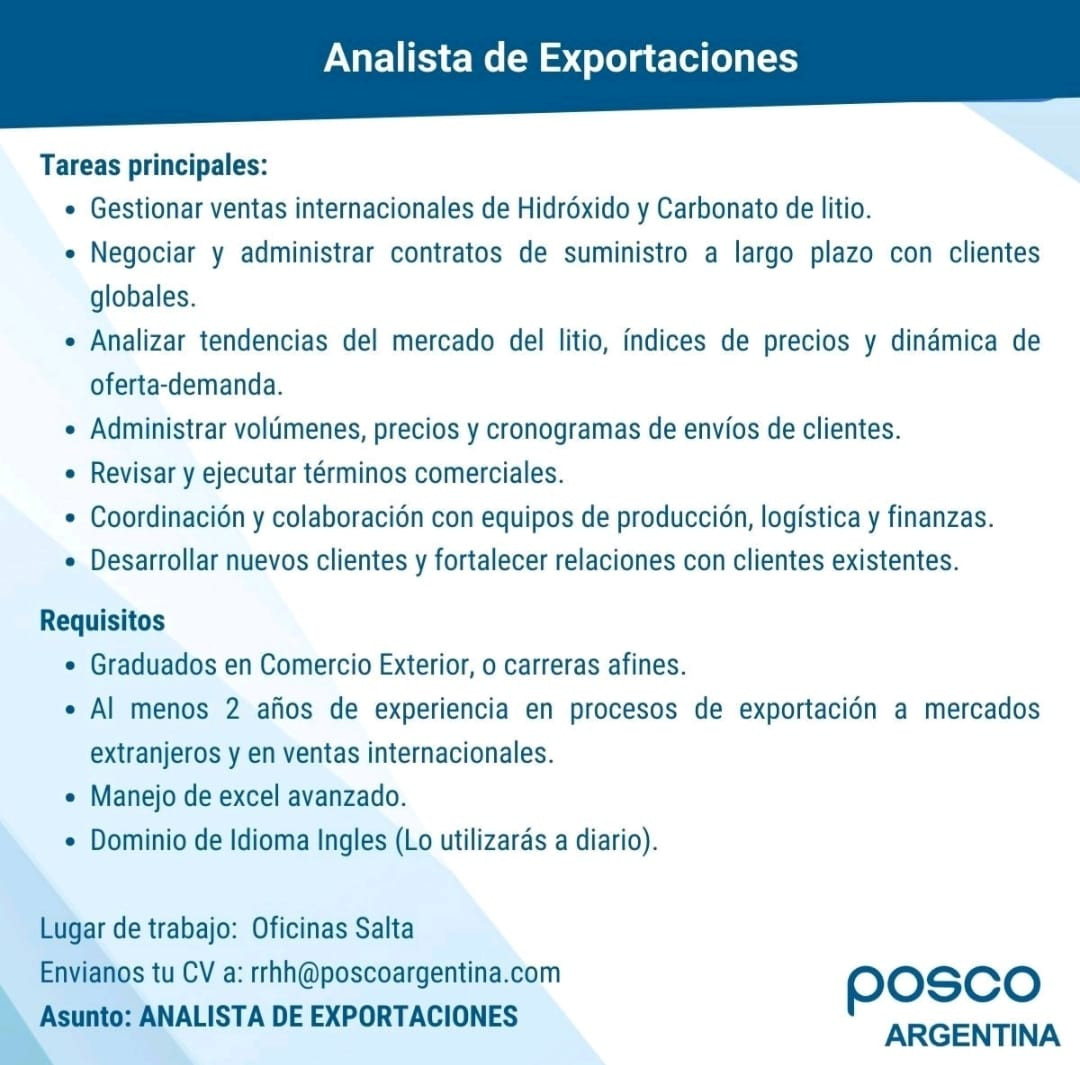 Analista de Exportaciones

Tareas principales:

• Gestionar ventas internacionales de Hidróxido y Carbonato de litio.
• Negociar y administrar contratos de suministro a largo plazo con clientes globales.
• Analizar tendencias del mercado del litio, índices de precios y dinámica de oferta-demanda.
• Administrar volúmenes, precios y cronogramas de envíos de clientes.
• Revisar y ejecutar términos comerciales.
• Coordinación y colaboración con equipos de producción, logística y finanzas.
• Desarrollar nuevos clientes y fortalecer relaciones con clientes existentes.

Requisitos

• Graduados en Comercio Exterior, o carreras afines.
• Al menos 2 años de experiencia en procesos de exportación a mercados extranjeros y en ventas internacionales.
• Manejo de excel avanzado.
• Dominio de Idioma Ingles (Lo utilizarás a diario).

Lugar de trabajo: Oficinas Salta
Envianos tu CV a: rrhh@poscoargentina.com
Asunto: ANALISTA DE EXPORTACIONES

posco
ARGENTINA